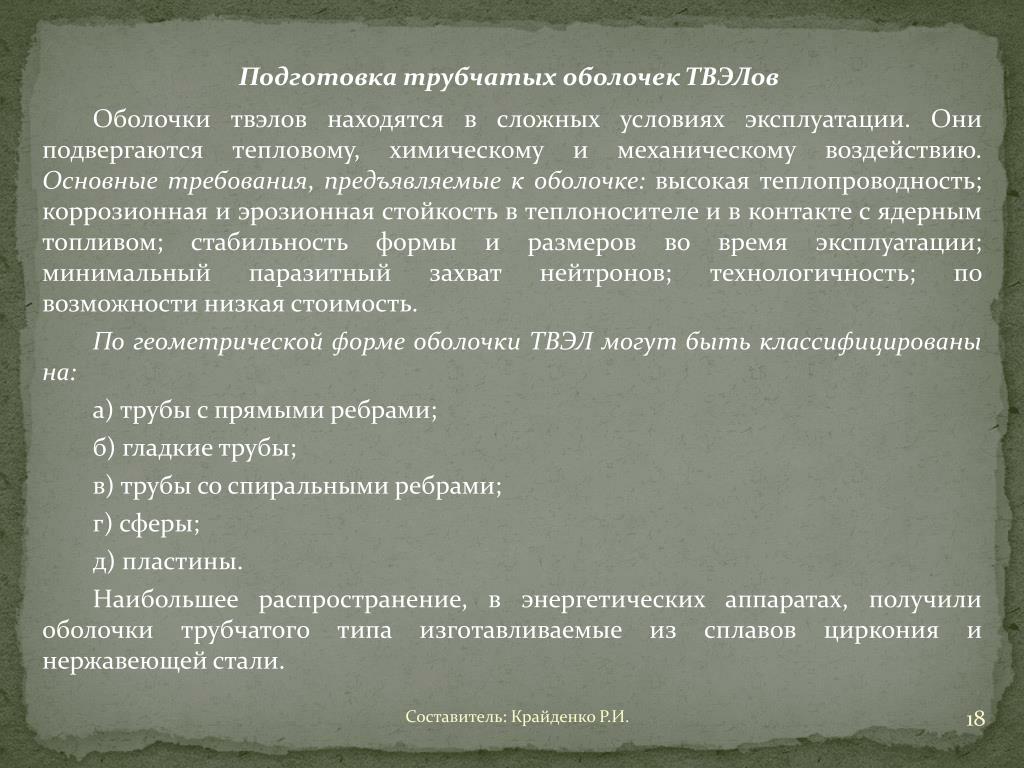 Подготовка трубчатых оболочек ТВЭЛов

Оболочки твэлов находятся в сложных условиях эксплуатации. Они подвергаются тепловому, химическому и механическому воздействию. Основные требования, предъявляемые к оболочке: высокая теплопроводность; коррозионная и эрозионная стойкость в теплоносителе и в контакте с ядерным топливом; стабильность формы и размеров во время эксплуатации; минимальный паразитный захват нейтронов; технологичность; по возможности низкая стоимость.

По геометрической форме оболочки ТВЭЛ могут быть классифицированы на:

а) трубы с прямыми ребрами;

б) гладкие трубы;

в) трубы со спиральными ребрами;

г) сферы;

д) пластины.

Наибольшее распространение, в энергетических аппаратах, получили оболочки трубчатого типа изготавливаемые из сплавов циркония и нержавеющей стали.

Составитель: Крайденко Р.И.

18